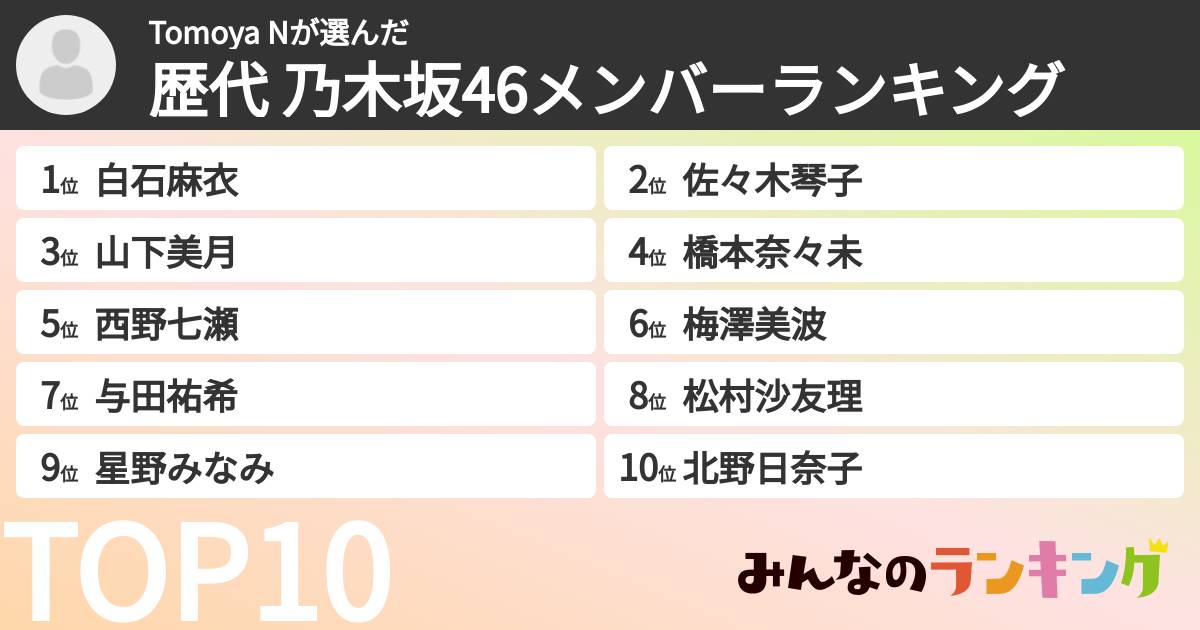 Tomoya Nが選んだ
歴代 乃木坂46メンバーランキング

1位 白石麻衣
2位 佐々木琴子
3位 山下美月
4位 橋本奈々未
5位 西野七瀬
6位 梅澤美波
7位 与田祐希
8位 松村沙友理
9位 星野みなみ
10位 北野日奈子

TOP10

みんなのランキング